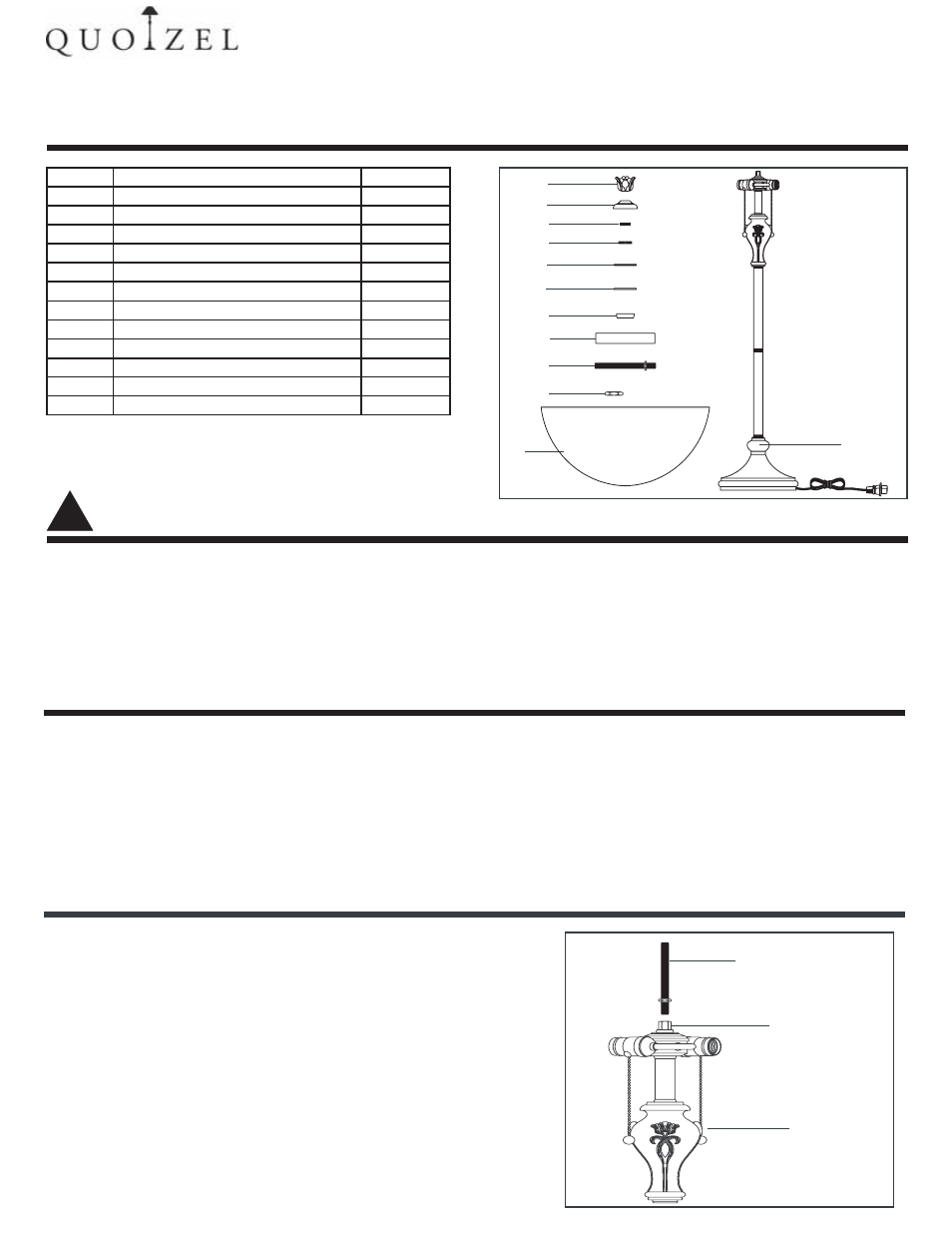 QUOIZEL